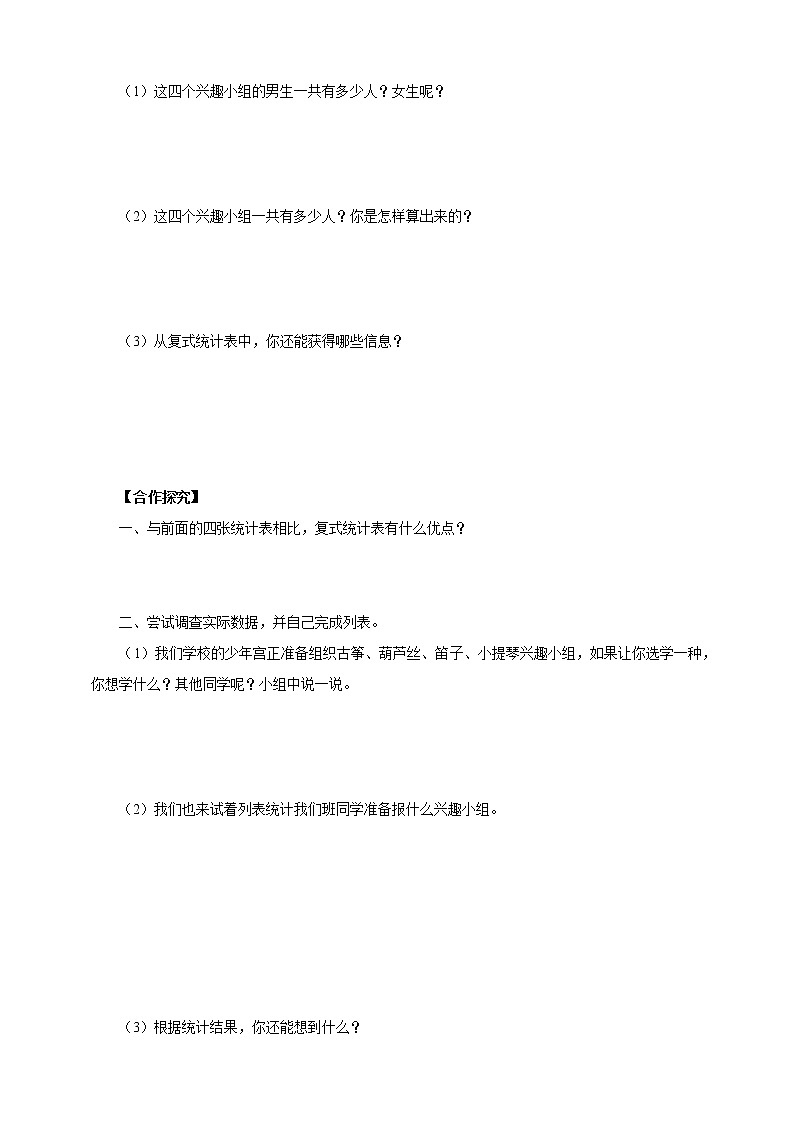 （1）这四个兴趣小组的男生一共有多少人？女生呢？

（2）这四个兴趣小组一共有多少人？你是怎样算出来的？

（3）从复式统计表中，你还能获得哪些信息？

【合作探究】

一、与前面的四张统计表相比，复式统计表有什么优点？

二、尝试调查实际数据，并自己完成列表。

（1）我们学校的少年宫正准备组织古筝、葫芦丝、笛子、小提琴兴趣小组，如果让你选学一种，你想学什么？其他同学呢？小组中说一说。

（2）我们也来试着列表统计我们班同学准备报什么兴趣小组。

（3）根据统计结果，你还能想到什么？